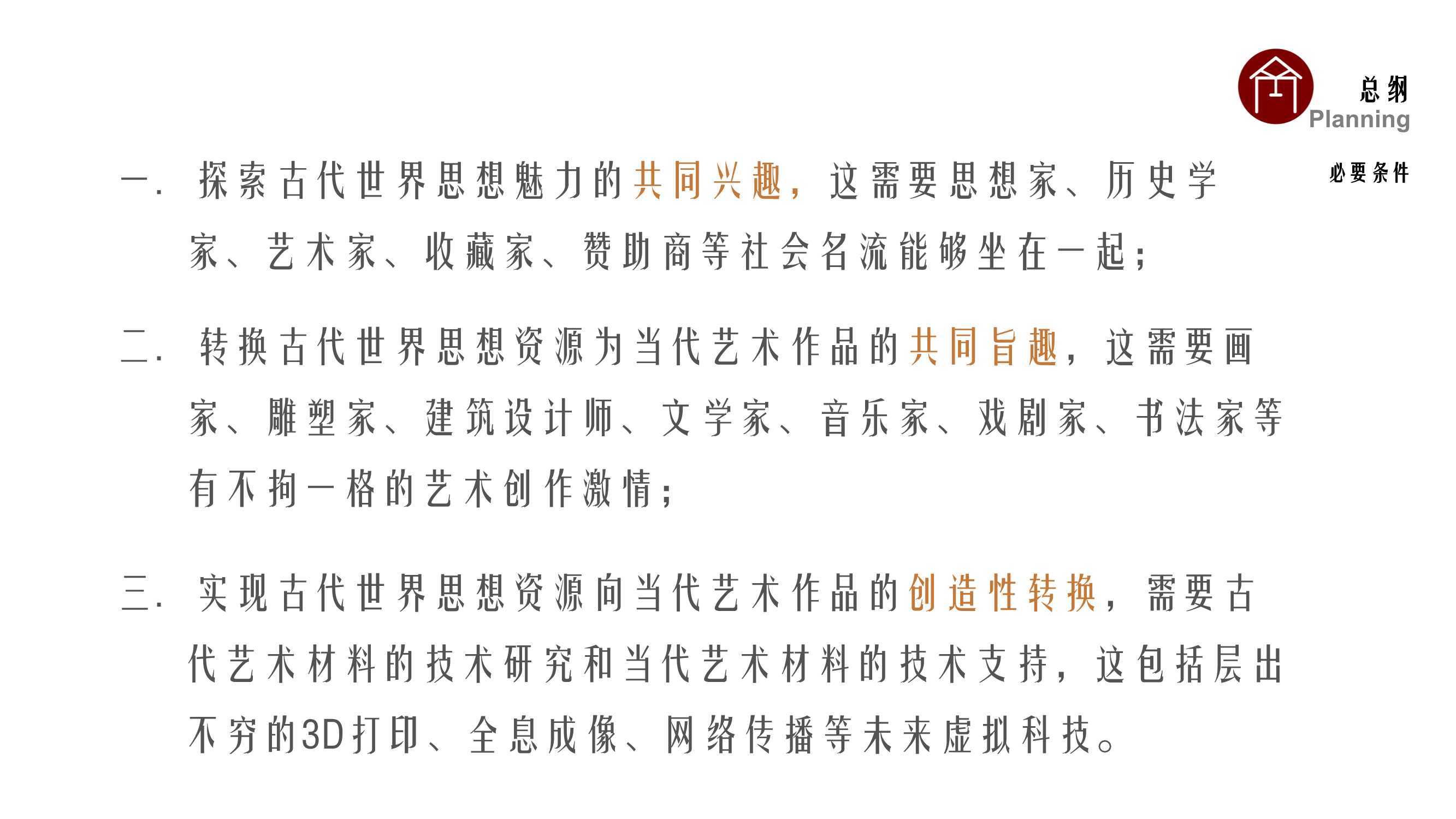 总纲
Planning

必要条件

一. 探索古代世界思想魅力的共同兴趣，这需要思想家、历史学家、艺术家、收藏家、赞助商等社会名流能够坐在一起；

二. 转换古代世界思想资源为当代艺术作品的共同旨趣，这需要画家、雕塑家、建筑设计师、文学家、音乐家、戏剧家、书法家等有不拘一格的艺术创作激情；

三. 实现古代世界思想资源向当代艺术作品的创造性转换，需要古代艺术材料的技术研究和当代艺术材料的技术支持，这包括层出不穷的3D打印、全息成像、网络传播等未来虚拟科技。